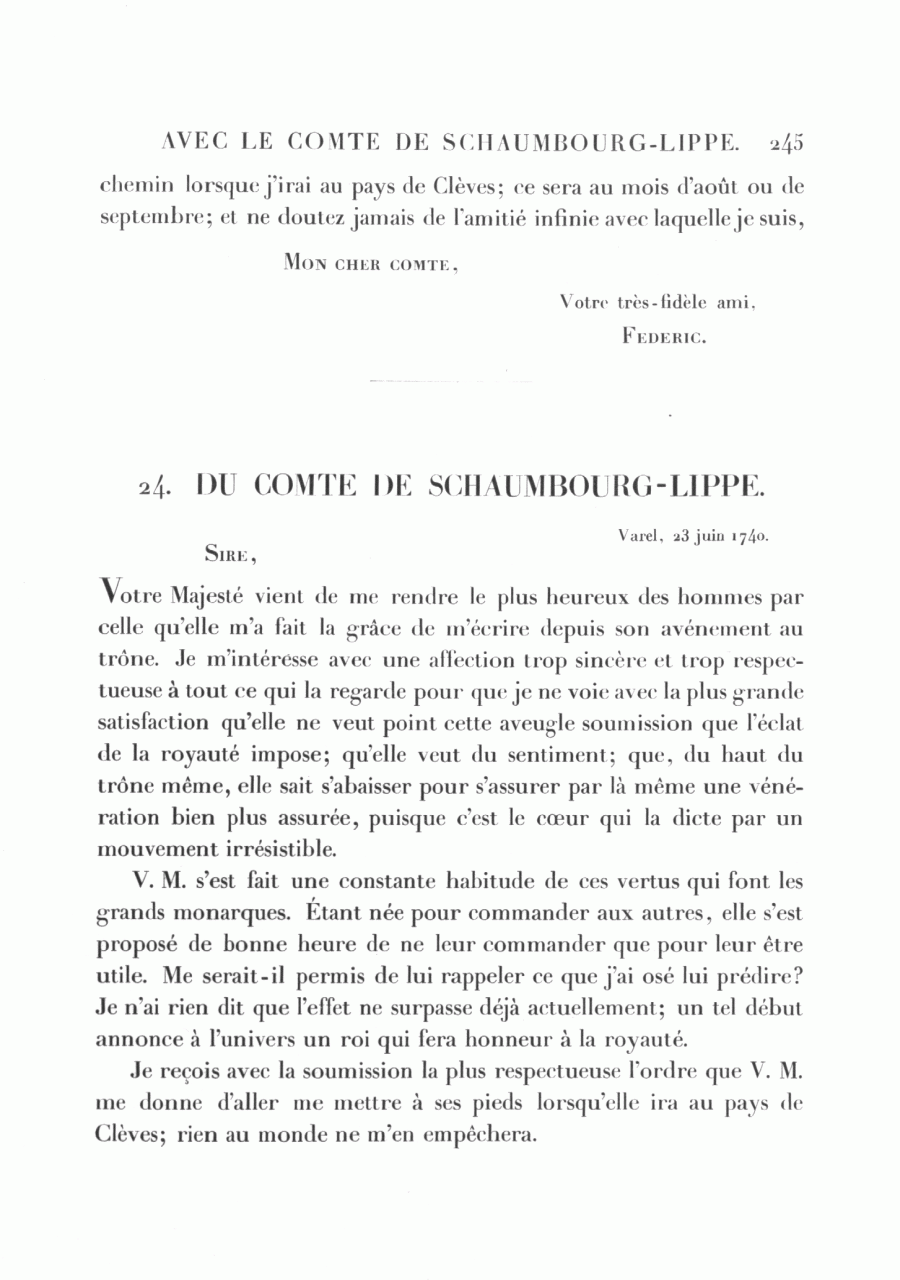 AVEC LE COMTE DE SCHAUMBOURG-LIPPE. 245

chemin lorsque j'irai au pays de Clèves; ce sera au mois d'août ou de septembre; et ne doutez jamais de l'amitié infinie avec laquelle je suis,

Mon cher comte,

Votre très-fidèle ami,
Federic.

24. DU COMTE DE SCHAUMBOURG-LIPPE.

Varel, 23 juin 1740.

Sire,

Votre Majesté vient de me rendre le plus heureux des hommes par celle qu'elle m'a fait la grâce de m'écrire depuis son avénement au trône. Je m'intéresse avec une affection trop sincère et trop respectueuse à tout ce qui la regarde pour que je ne voie avec la plus grande satisfaction qu'elle ne veut point cette aveugle soumission que l'éclat de la royauté impose; qu'elle veut du sentiment; que, du haut du trône même, elle sait s'abaisser pour s'assurer par là même une vénération bien plus assurée, puisque c'est le cœur qui la dicte par un mouvement irrésistible.

V. M. s'est fait une constante habitude de ces vertus qui font les grands monarques. Étant née pour commander aux autres, elle s'est proposé de bonne heure de ne leur commander que pour leur être utile. Me serait-il permis de lui rappeler ce que j'ai osé lui prédire? Je n'ai rien dit que l'effet ne surpasse déjà actuellement; un tel début annonce à l'univers un roi qui fera honneur à la royauté.

Je reçois avec la soumission la plus respectueuse l'ordre que V. M. me donne d'aller me mettre à ses pieds lorsqu'elle ira au pays de Clèves; rien au monde ne m'en empêchera.